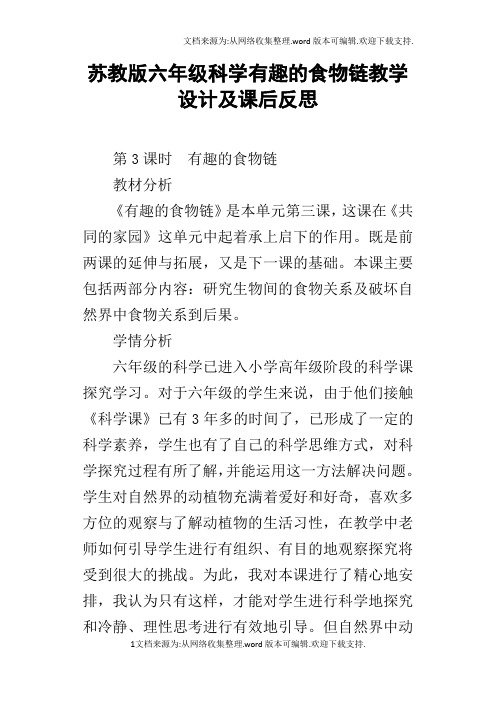 文档来源为:从网络收集整理.word 版本可编辑.欢迎下载支持.

苏教版六年级科学有趣的食物链教学设计及课后反思

第 3 课时　有趣的食物链

教材分析

《有趣的食物链》是本单元第三课，这课在《共同的家园》这单元中起着承上启下的作用。既是前两课的延伸与拓展，又是下一课的基础。本课主要包括两部分内容：研究生物间的食物关系及破坏自然界中食物关系到后果。

学情分析

六年级的科学已进入小学高年级阶段的科学课探究学习。对于六年级的学生来说，由于他们接触《科学课》已有 3 年多的时间了，已形成了一定的科学素养，学生也有了自己的科学思维方式，对科学探究过程有所了解，并能运用这一方法解决问题。学生对自然界的动植物充满着爱好和好奇，喜欢多方位的观察与了解动植物的生活习性，在教学中老师如何引导学生进行有组织、有目的地观察探究将受到很大的挑战。为此，我对本课进行了精心地安排，我认为只有这样，才能对学生进行科学地探究和冷静、理性思考进行有效地引导。但自然界中动

1文档来源为:从网络收集整理.word 版本可编辑.欢迎下载支持.